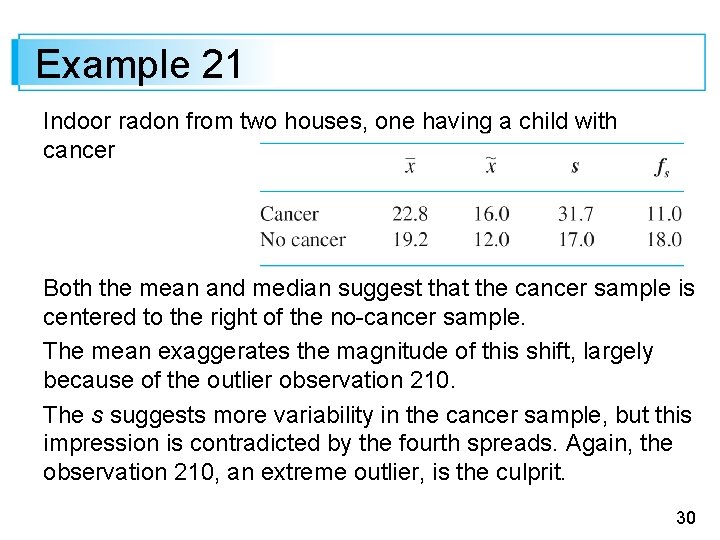 Example 21

Indoor radon from two houses, one having a child with cancer

|  | $\bar{x}$ | $\tilde{x}$ | $s$ | $f_s$ |
|---|---|---|---|---|
| Cancer | 22.8 | 16.0 | 31.7 | 11.0 |
| No cancer | 19.2 | 12.0 | 17.0 | 18.0 |

Both the mean and median suggest that the cancer sample is centered to the right of the no-cancer sample.

The mean exaggerates the magnitude of this shift, largely because of the outlier observation 210.

The s suggests more variability in the cancer sample, but this impression is contradicted by the fourth spreads. Again, the observation 210, an extreme outlier, is the culprit.

30